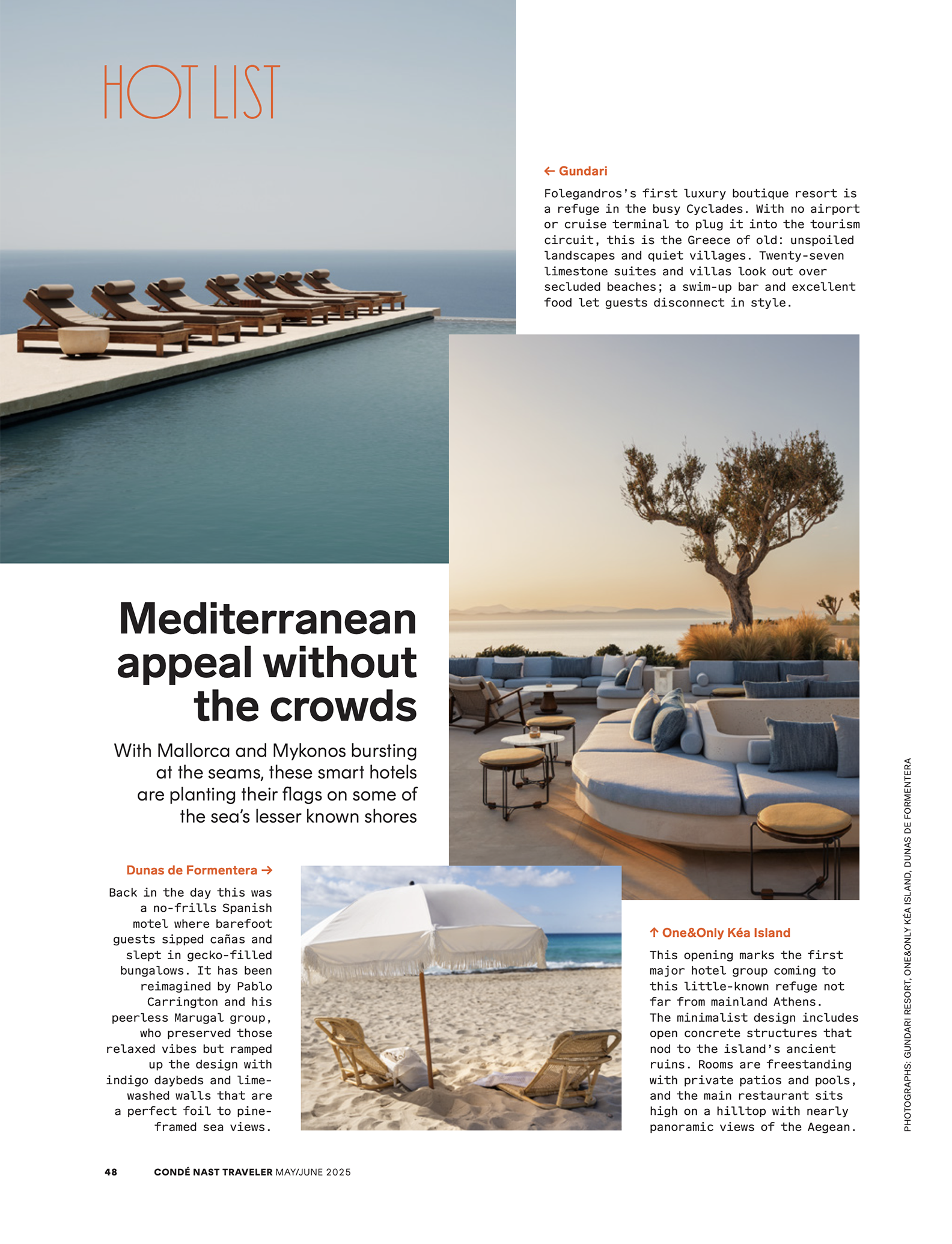 HOT LIST

← Gundari

Folegandros's first luxury boutique resort is a refuge in the busy Cyclades. With no airport or cruise terminal to plug it into the tourism circuit, this is the Greece of old: unspoiled landscapes and quiet villages. Twenty-seven limestone suites and villas look out over secluded beaches; a swim-up bar and excellent food let guests disconnect in style.

Mediterranean appeal without the crowds

With Mallorca and Mykonos bursting at the seams, these smart hotels are planting their flags on some of the sea's lesser known shores

Dunas de Formentera →

Back in the day this was a no-frills Spanish motel where barefoot guests sipped cañas and slept in gecko-filled bungalows. It has been reimagined by Pablo Carrington and his peerless Marugal group, who preserved those relaxed vibes but ramped up the design with indigo daybeds and lime-washed walls that are a perfect foil to pine-framed sea views.

↑ One&Only Kéa Island

This opening marks the first major hotel group coming to this little-known refuge not far from mainland Athens. The minimalist design includes open concrete structures that nod to the island's ancient ruins. Rooms are freestanding with private patios and pools, and the main restaurant sits high on a hilltop with nearly panoramic views of the Aegean.

PHOTOGRAPHS: GUNDARI RESORT, ONE&ONLY KÉA ISLAND, DUNAS DE FORMENTERA

48 CONDÉ NAST TRAVELER MAY/JUNE 2025